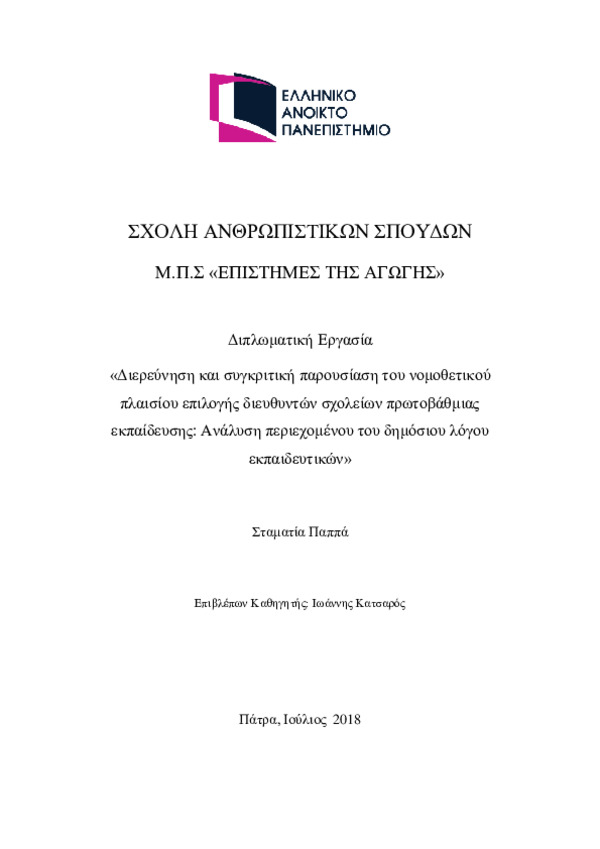 ΕΛΛΗΝΙΚΟ
ΑΝΟΙΚΤΟ
ΠΑΝΕΠΙΣΤΗΜΙΟ

ΣΧΟΛΗ ΑΝΘΡΩΠΙΣΤΙΚΩΝ ΣΠΟΥΔΩΝ

Μ.Π.Σ «ΕΠΙΣΤΗΜΕΣ ΤΗΣ ΑΓΩΓΗΣ»

Διπλωματική Εργασία

«Διερεύνηση και συγκριτική παρουσίαση του νομοθετικού πλαισίου επιλογής διευθυντών σχολείων πρωτοβάθμιας εκπαίδευσης: Ανάλυση περιεχομένου του δημόσιου λόγου εκπαιδευτικών»

Σταματία Παππά

Επιβλέπων Καθηγητής: Ιωάννης Κατσαρός

Πάτρα, Ιούλιος 2018